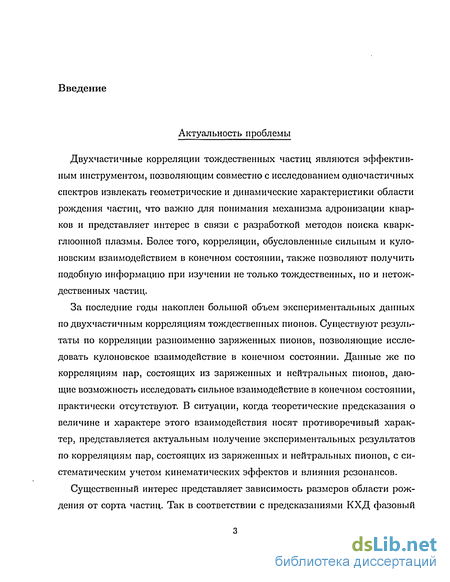 Введение

Актуальность проблемы

Двухчастичные корреляции тождественных частиц являются эффективным инструментом, позволяющим совместно с исследованием одночастичных спектров извлекать геометрические и динамические характеристики области рождения частиц, что важно для понимания механизма адронизации кварков и представляет интерес в связи с разработкой методов поиска кварк-глюонной плазмы. Более того, корреляции, обусловленные сильным и кулоновским взаимодействием в конечном состоянии, также позволяют получить подобную информацию при изучении не только тождественных, но и нетождественных частиц.

За последние годы накоплен большой объем экспериментальных данных по двухчастичным корреляциям тождественных пионов. Существуют результаты по корреляции разноименно заряженных пионов, позволяющие исследовать кулоновское взаимодействие в конечном состоянии. Данные же по корреляциям пар, состоящих из заряженных и нейтральных пионов, дающие возможность исследовать сильное взаимодействие в конечном состоянии, практически отсутствуют. В ситуации, когда теоретические предсказания о величине и характере этого взаимодействия носят противоречивый характер, представляется актуальным получение экспериментальных результатов по корреляциям пар, состоящих из заряженных и нейтральных пионов, с систематическим учетом кинематических эффектов и влияния резонансов.

Существенный интерес представляет зависимость размеров области рождения от сорта частиц. Так в соответствии с предсказаниями КХД фазовый

3

dsLib.net
библиотека диссертаций